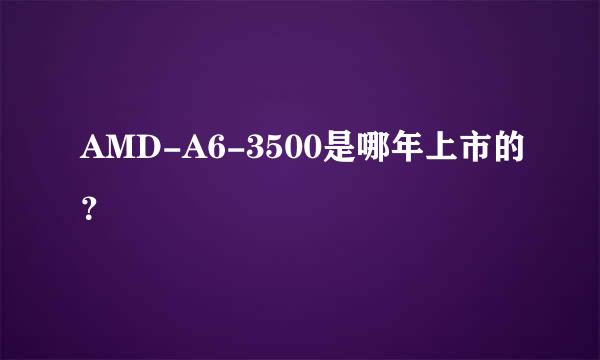 AMD-A6-3500是哪年上市的？